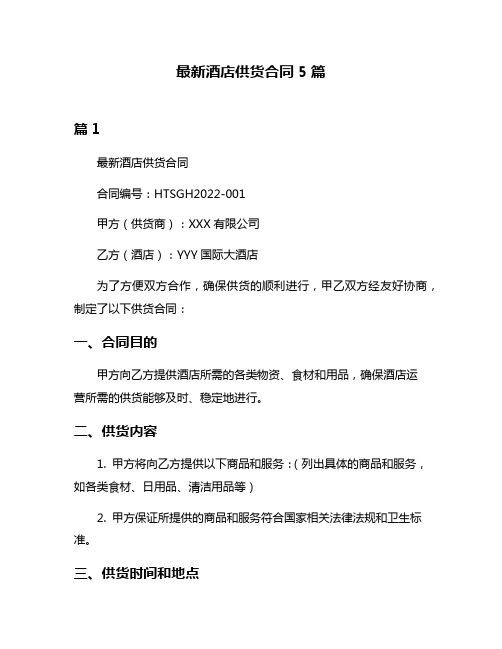 最新酒店供货合同 5 篇

篇 1

最新酒店供货合同

合同编号：HTSGH2022-001

甲方（供货商）：XXX 有限公司

乙方（酒店）：YYY 国际大酒店

为了方便双方合作，确保供货的顺利进行，甲乙双方经友好协商，制定了以下供货合同：

一、合同目的

甲方向乙方提供酒店所需的各类物资、食材和用品，确保酒店运营所需的供货能够及时、稳定地进行。

二、供货内容

1. 甲方将向乙方提供以下商品和服务：（列出具体的商品和服务，如各类食材、日用品、清洁用品等）

2. 甲方保证所提供的商品和服务符合国家相关法律法规和卫生标准。

三、供货时间和地点